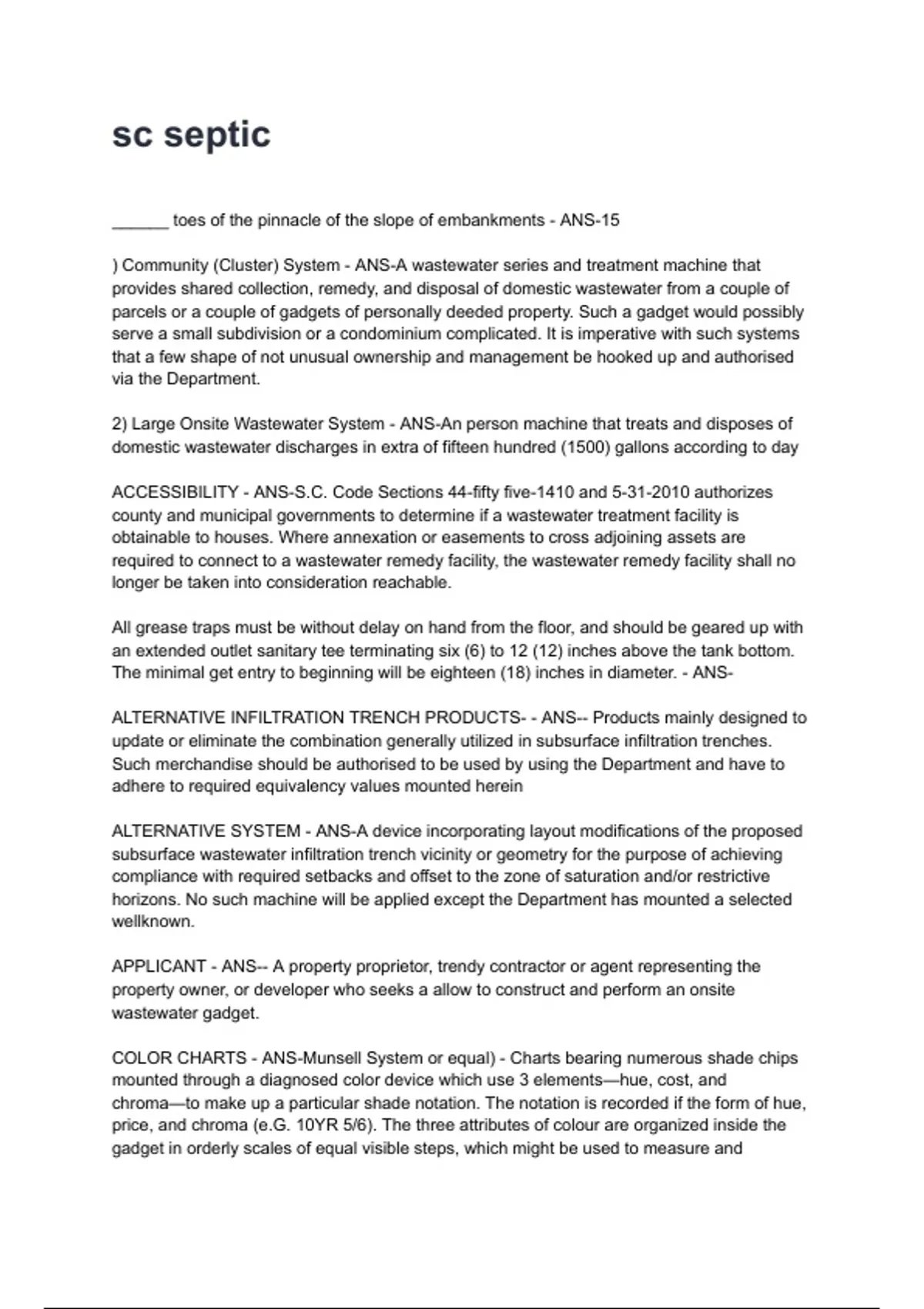 sc septic

______ toes of the pinnacle of the slope of embankments - ANS-15

) Community (Cluster) System - ANS-A wastewater series and treatment machine that provides shared collection, remedy, and disposal of domestic wastewater from a couple of parcels or a couple of gadgets of personally deeded property. Such a gadget would possibly serve a small subdivision or a condominium complicated. It is imperative with such systems that a few shape of not unusual ownership and management be hooked up and authorised via the Department.

2) Large Onsite Wastewater System - ANS-An person machine that treats and disposes of domestic wastewater discharges in extra of fifteen hundred (1500) gallons according to day

ACCESSIBILITY - ANS-S.C. Code Sections 44-fifty five-1410 and 5-31-2010 authorizes county and municipal governments to determine if a wastewater treatment facility is obtainable to houses. Where annexation or easements to cross adjoining assets are required to connect to a wastewater remedy facility, the wastewater remedy facility shall no longer be taken into consideration reachable.

All grease traps must be without delay on hand from the floor, and should be geared up with an extended outlet sanitary tee terminating six (6) to 12 (12) inches above the tank bottom. The minimal get entry to beginning will be eighteen (18) inches in diameter. - ANS-

ALTERNATIVE INFILTRATION TRENCH PRODUCTS- - ANS-- Products mainly designed to update or eliminate the combination generally utilized in subsurface infiltration trenches. Such merchandise should be authorised to be used by using the Department and have to adhere to required equivalency values mounted herein

ALTERNATIVE SYSTEM - ANS-A device incorporating layout modifications of the proposed subsurface wastewater infiltration trench vicinity or geometry for the purpose of achieving compliance with required setbacks and offset to the zone of saturation and/or restrictive horizons. No such machine will be applied except the Department has mounted a selected wellknown.

APPLICANT - ANS-- A property proprietor, trendy contractor or agent representing the property owner, or developer who seeks a allow to construct and perform an onsite wastewater gadget.

COLOR CHARTS - ANS-Munsell System or equal) - Charts bearing numerous shade chips mounted through a diagnosed color device which use 3 elements—hue, cost, and chroma—to make up a particular shade notation. The notation is recorded if the form of hue, price, and chroma (e.G. 10YR 5/6). The three attributes of colour are organized inside the gadget in orderly scales of equal visible steps, which might be used to measure and